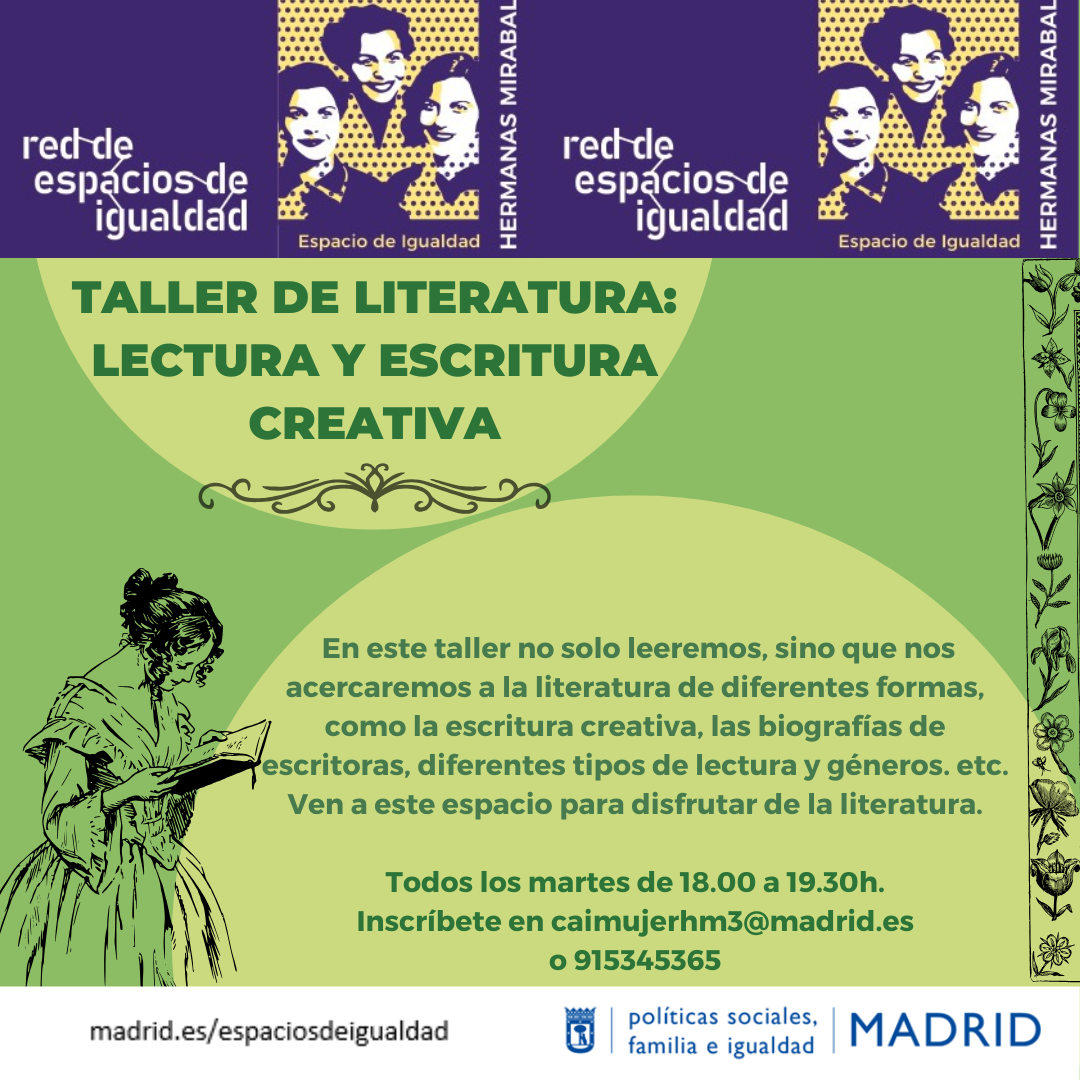 red de espacios de igualdad

Espacio de Igualdad

HERMANAS MIRABAL

red de espacios de igualdad

Espacio de Igualdad

HERMANAS MIRABAL

TALLER DE LITERATURA: LECTURA Y ESCRITURA CREATIVA

En este taller no solo leeremos, sino que nos acercaremos a la literatura de diferentes formas, como la escritura creativa, las biografías de escritoras, diferentes tipos de lectura y géneros. etc. Ven a este espacio para disfrutar de la literatura.

Todos los martes de 18.00 a 19.30h.
Inscríbete en caimujerhm3@madrid.es
o 915345365

madrid.es/espaciosdeigualdad

políticas sociales,
familia e igualdad

MADRID